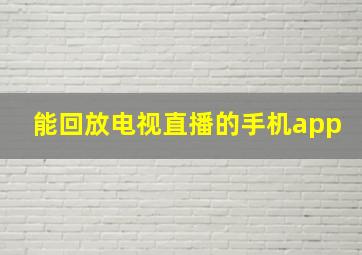 能回放电视直播的手机app